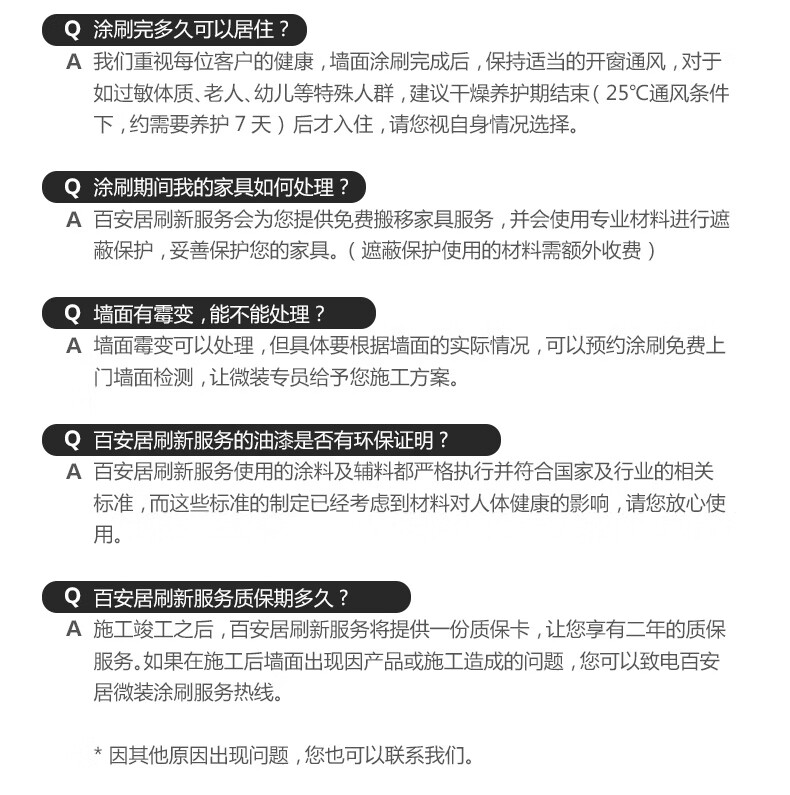 Q 涂刷完多久可以居住？
A 我们重视每位客户的健康，墙面涂刷完成后，保持适当的开窗通风，对于如过敏体质、老人、幼儿等特殊人群，建议干燥养护期结束（25℃通风条件下，约需要养护 7 天）后才入住，请您视自身情况选择。

Q 涂刷期间我的家具如何处理？
A 百安居刷新服务会为您提供免费搬移家具服务，并会使用专业材料进行遮蔽保护，妥善保护您的家具。（遮蔽保护使用的材料需额外收费）

Q 墙面有霉变，能不能处理？
A 墙面霉变可以处理，但具体要根据墙面的实际情况，可以预约涂刷免费上门墙面检测，让微装专员给予您施工方案。

Q 百安居刷新服务的油漆是否有环保证明？
A 百安居刷新服务使用的涂料及辅料都严格执行并符合国家及行业的相关标准，而这些标准的制定已经考虑到材料对人体健康的影响，请您放心使用。

Q 百安居刷新服务质保期多久？
A 施工竣工之后，百安居刷新服务将提供一份质保卡，让您享有二年的质保服务。如果在施工后墙面出现因产品或施工造成的问题，您可以致电百安居微装涂刷服务热线。

* 因其他原因出现问题，您也可以联系我们。